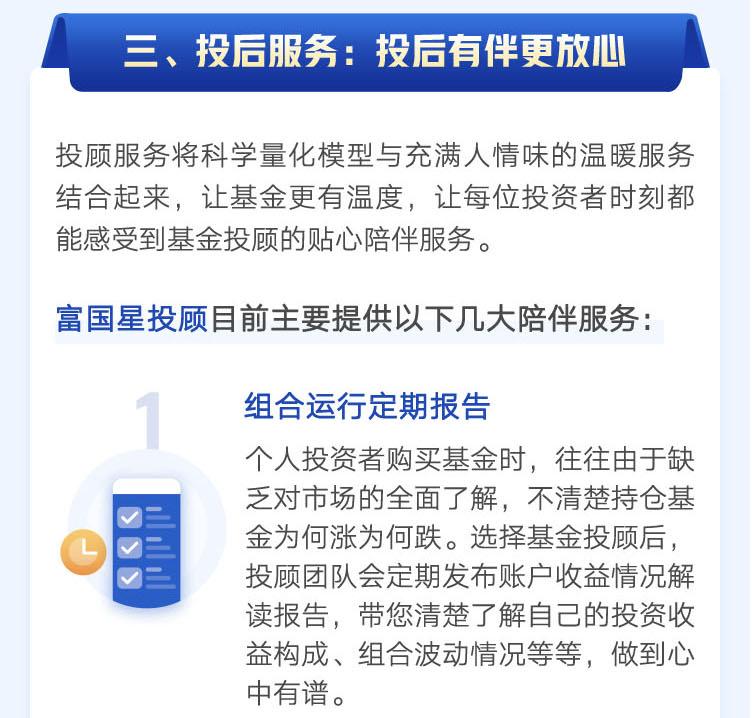 三、投后服务：投后有伴更放心

投顾服务将科学量化模型与充满人情味的温暖服务结合起来，让基金更有温度，让每位投资者时刻都能感受到基金投顾的贴心陪伴服务。

富国星投顾目前主要提供以下几大陪伴服务：

1

组合运行定期报告

个人投资者购买基金时，往往由于缺乏对市场的全面了解，不清楚持仓基金为何涨为何跌。选择基金投顾后，投顾团队会定期发布账户收益情况解读报告，带您清楚了解自己的投资收益构成、组合波动情况等等，做到心中有谱。